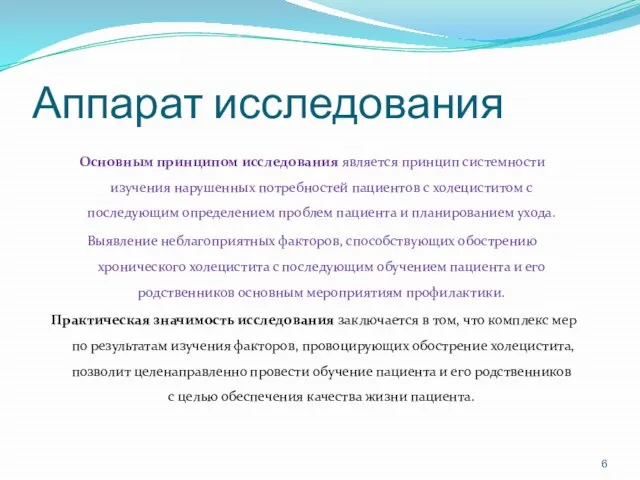 Аппарат исследования

Основным принципом исследования является принцип системности изучения нарушенных потребностей пациентов с холециститом с последующим определением проблем пациента и планированием ухода.

Выявление неблагоприятных факторов, способствующих обострению хронического холецистита с последующим обучением пациента и его родственников основным мероприятиям профилактики.

Практическая значимость исследования заключается в том, что комплекс мер по результатам изучения факторов, провоцирующих обострение холецистита, позволит целенаправленно провести обучение пациента и его родственников с целью обеспечения качества жизни пациента.

6